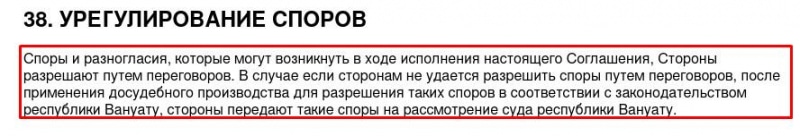 38. УРЕГУЛИРОВАНИЕ СПОРОВ

Споры и разногласия, которые могут возникнуть в ходе исполнения настоящего Соглашения, Стороны разрешают путем переговоров. В случае если сторонам не удается разрешить споры путем переговоров, после применения досудебного производства для разрешения таких споров в соответствии с законодательством республики Вануату, стороны передают такие споры на рассмотрение суда республики Вануату.